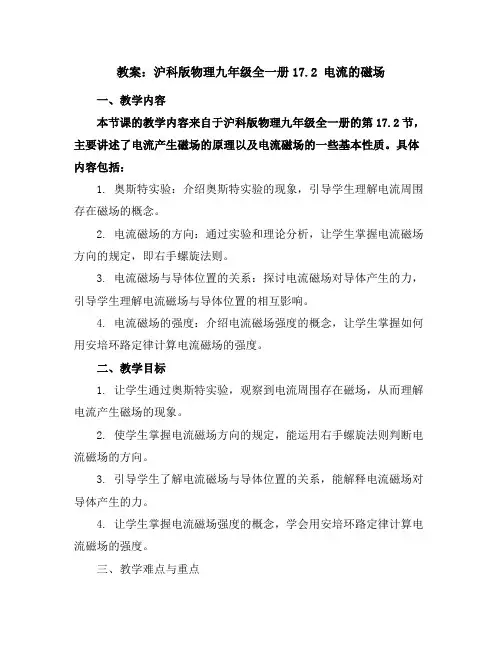 教案：沪科版物理九年级全一册 17.2 电流的磁场

一、教学内容

本节课的教学内容来自于沪科版物理九年级全一册的第 17.2 节，主要讲述了电流产生磁场的原理以及电流磁场的一些基本性质。具体内容包括：

1. 奥斯特实验：介绍奥斯特实验的现象，引导学生理解电流周围存在磁场的概念。

2. 电流磁场的方向：通过实验和理论分析，让学生掌握电流磁场方向的规定，即右手螺旋法则。

3. 电流磁场与导体位置的关系：探讨电流磁场对导体产生的力，引导学生理解电流磁场与导体位置的相互影响。

4. 电流磁场的强度：介绍电流磁场强度的概念，让学生掌握如何用安培环路定律计算电流磁场的强度。

二、教学目标

1. 让学生通过奥斯特实验，观察到电流周围存在磁场，从而理解电流产生磁场的现象。

2. 使学生掌握电流磁场方向的规定，能运用右手螺旋法则判断电流磁场的方向。

3. 引导学生了解电流磁场与导体位置的关系，能解释电流磁场对导体产生的力。

4. 让学生掌握电流磁场强度的概念，学会用安培环路定律计算电流磁场的强度。

三、教学难点与重点